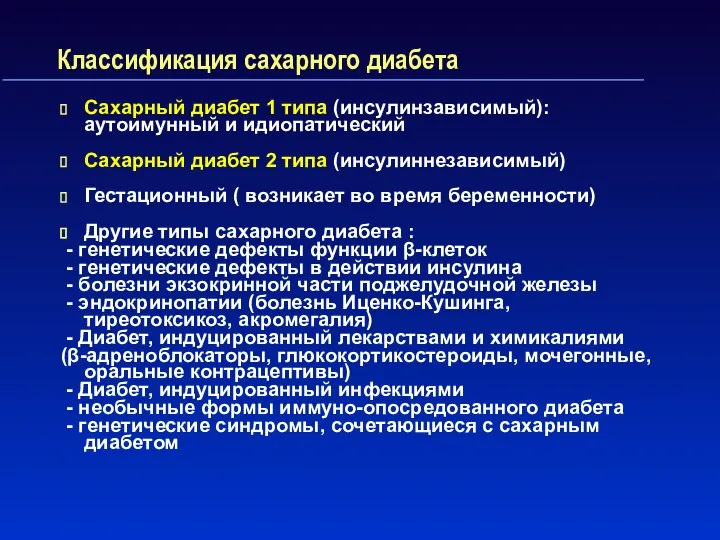 Классификация сахарного диабета

Сахарный диабет 1 типа (инсулинзависимый): аутоимунный и идиопатический

Сахарный диабет 2 типа (инсулиннезависимый)

Гестационный ( возникает во время беременности)

Другие типы сахарного диабета :
- генетические дефекты функции β-клеток
- генетические дефекты в действии инсулина
- болезни экзокринной части поджелудочной железы
- эндокринопатии (болезнь Иценко-Кушинга, тиреотоксикоз, акромегалия)
- Диабет, индуцированный лекарствами и химикалиями (β-адреноблокаторы, глюкокортикостероиды, мочегонные, оральные контрацептивы)
- Диабет, индуцированный инфекциями
- необычные формы иммуно-опосредованного диабета
- генетические синдромы, сочетающиеся с сахарным диабетом